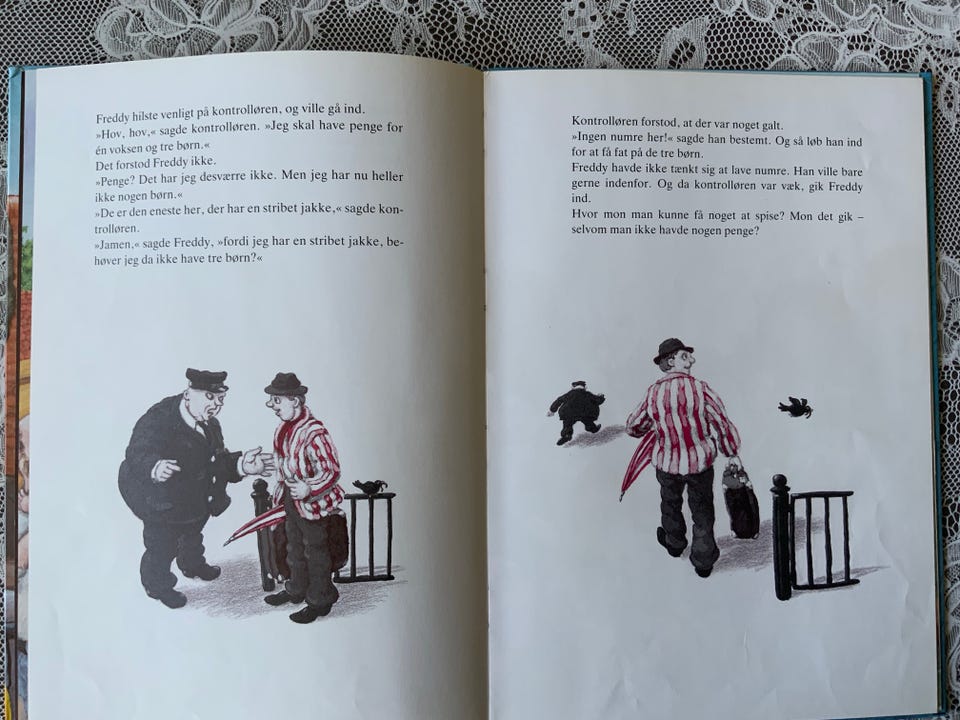 Freddy hilste venligt på kontrolløren, og ville gå ind.
»Hov, hov,« sagde kontrolløren. »Jeg skal have penge for én voksen og tre børn.«
Det forstod Freddy ikke.
»Penge? Det har jeg desværre ikke. Men jeg har nu heller ikke nogen børn.«
»De er den eneste her, der har en stribet jakke,« sagde kontrolløren.
»Jamen,« sagde Freddy, »fordi jeg har en stribet jakke, behøver jeg da ikke have tre børn?«

Kontrolløren forstod, at der var noget galt.
»Ingen numre her!« sagde han bestemt. Og så løb han ind for at få fat på de tre børn.
Freddy havde ikke tænkt sig at lave numre. Han ville bare gerne indenfor. Og da kontrolløren var væk, gik Freddy ind.
Hvor mon man kunne få noget at spise? Mon det gik – selvom man ikke havde nogen penge?